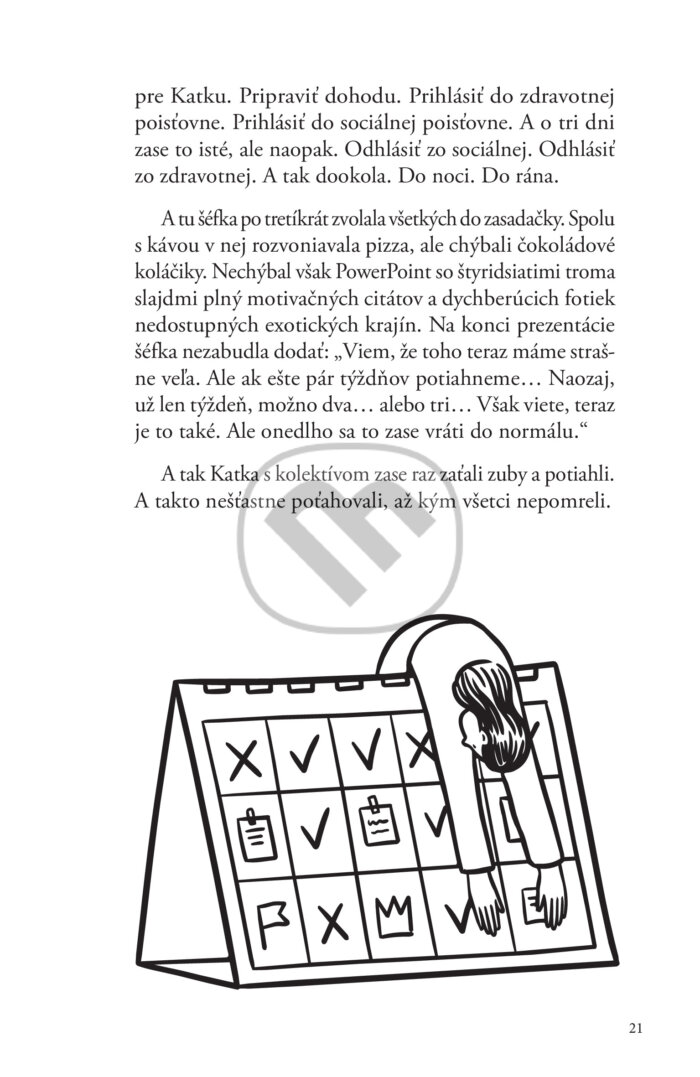 pre Katku. Pripraviť dohodu. Prihlásiť do zdravotnej poisťovne. Prihlásiť do sociálnej poisťovne. A o tri dni zase to isté, ale naopak. Odhlásiť zo sociálnej. Odhlásiť zo zdravotnej. A tak dookola. Do noci. Do rána.

A tu šéfka po tretíkrát zvolala všetkých do zasadačky. Spolu s kávou v nej rozvoniavala pizza, ale chýbali čokoládové koláčiky. Nechýbal však PowerPoint so štyridsiatimi troma slajdmi plný motivačných citátov a dychberúcich fotiek nedostupných exotických krajín. Na konci prezentácie šéfka nezabudla dodať: „Viem, že toho teraz máme strašne veľa. Ale ak ešte pár týždňov potiahneme… Naozaj, už len týždeň, možno dva… alebo tri… Však viete, teraz je to také. Ale onedlho sa to zase vráti do normálu.“

A tak Katka s kolektívom zase raz zaťali zuby a potiahli. A takto nešťastne poťahovali, až kým všetci nepomreli.

21